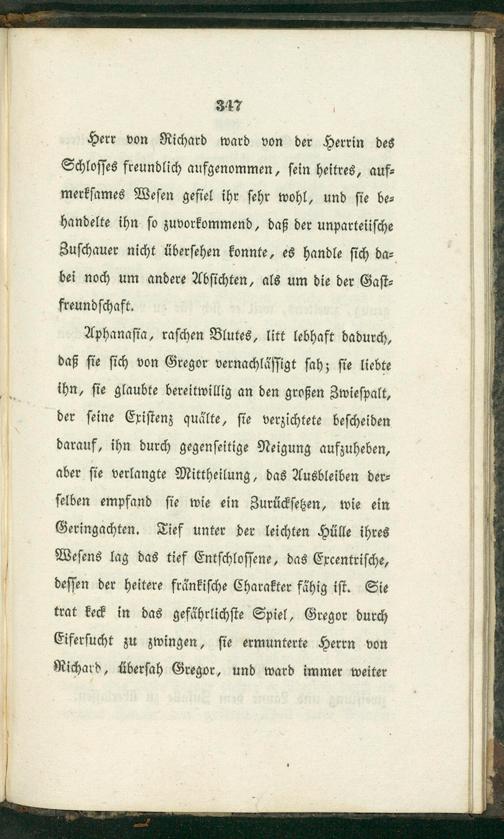 347

Herr von Richard ward von der Herrin des Schlosses freundlich aufgenommen, sein heitres, aufmerksames Wesen gefiel ihr sehr wohl, und sie behandelte ihn so zuvorkommend, daß der unparteiische Zuschauer nicht übersehen konnte, es handle sich dabei noch um andere Absichten, als um die der Gastfreundschaft.

Aphanasia, raschen Blutes, litt lebhaft dadurch, daß sie sich von Gregor vernachlässigt sah; sie liebte ihn, sie glaubte bereitwillig an den großen Zwiespalt, der seine Existenz quälte, sie verzichtete bescheiden darauf, ihn durch gegenseitige Neigung aufzuheben, aber sie verlangte Mittheilung, das Ausbleiben derselben empfand sie wie ein Zurücksetzen, wie ein Geringachten. Tief unter der leichten Hülle ihres Wesens lag das tief Entschlossene, das Excentrische, dessen der heitere fränkische Charakter fähig ist. Sie trat keck in das gefährlichste Spiel, Gregor durch Eifersucht zu zwingen, sie ermunterte Herrn von Richard, übersah Gregor, und ward immer weiter